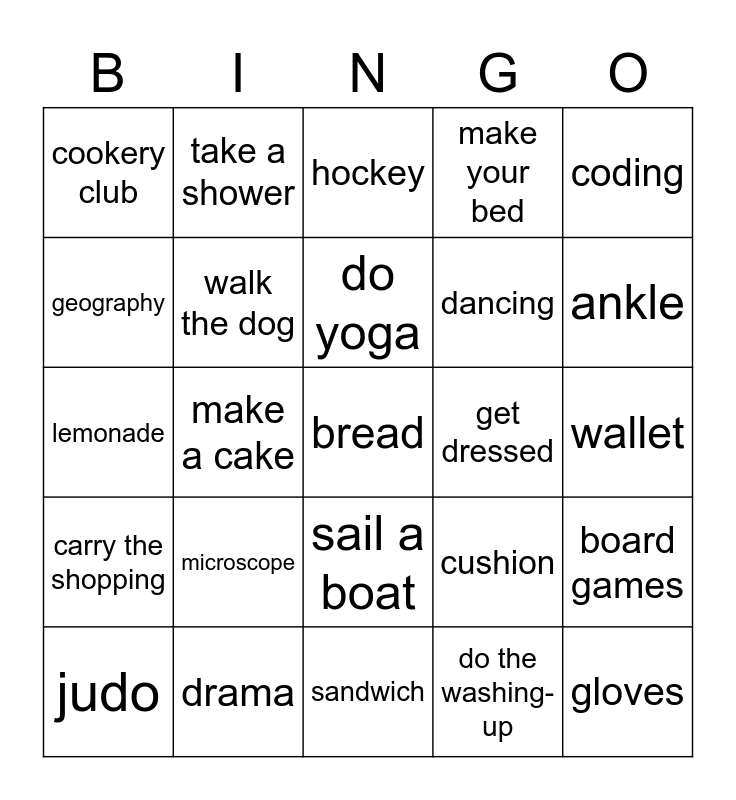 | B | I | N | G | O |
|---|---|---|---|---|
| cookery club | take a shower | hockey | make your bed | coding |
| geography | walk the dog | do yoga | dancing | ankle |
| lemonade | make a cake | bread | get dressed | wallet |
| carry the shopping | microscope | sail a boat | cushion | board games |
| judo | drama | sandwich | do the washing-up | gloves |